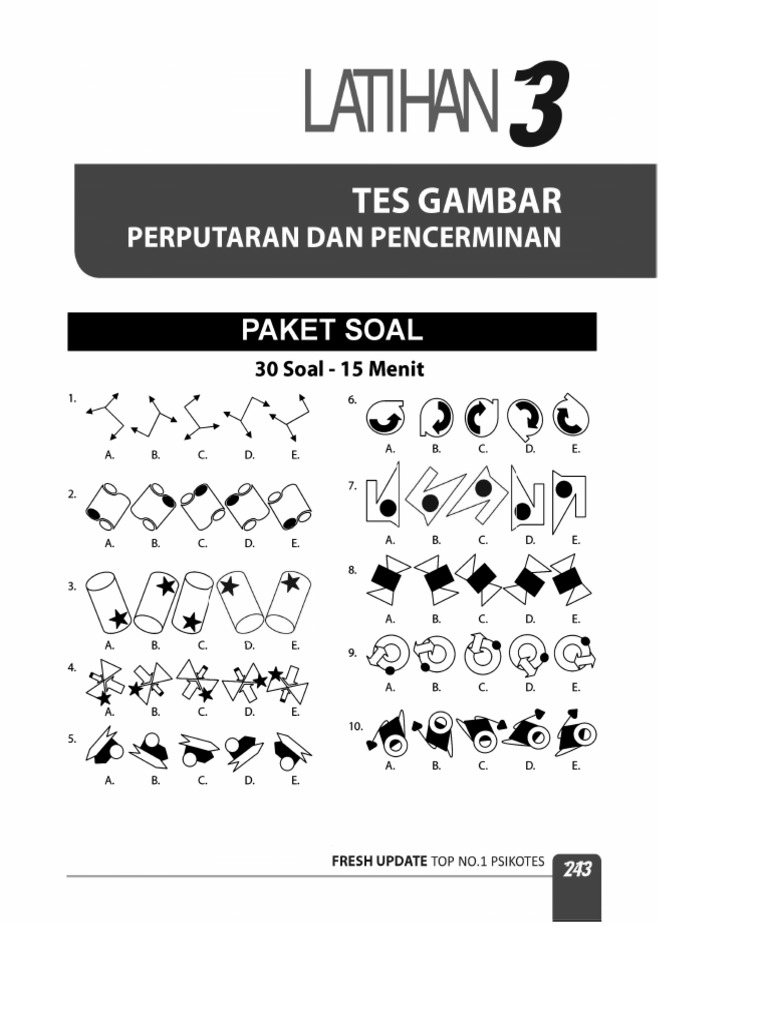 LATIHAN 3

TES GAMBAR
PERPUTARAN DAN PENCERMINAN

PAKET SOAL

30 Soal - 15 Menit

1.
A. B. C. D. E.

2.
A. B. C. D. E.

3.
A. B. C. D. E.

4.
A. B. C. D. E.

5.
A. B. C. D. E.

6.
A. B. C. D. E.

7.
A. B. C. D. E.

8.
A. B. C. D. E.

9.
A. B. C. D. E.

10.
A. B. C. D. E.

FRESH UPDATE TOP NO.1 PSIKOTES 243